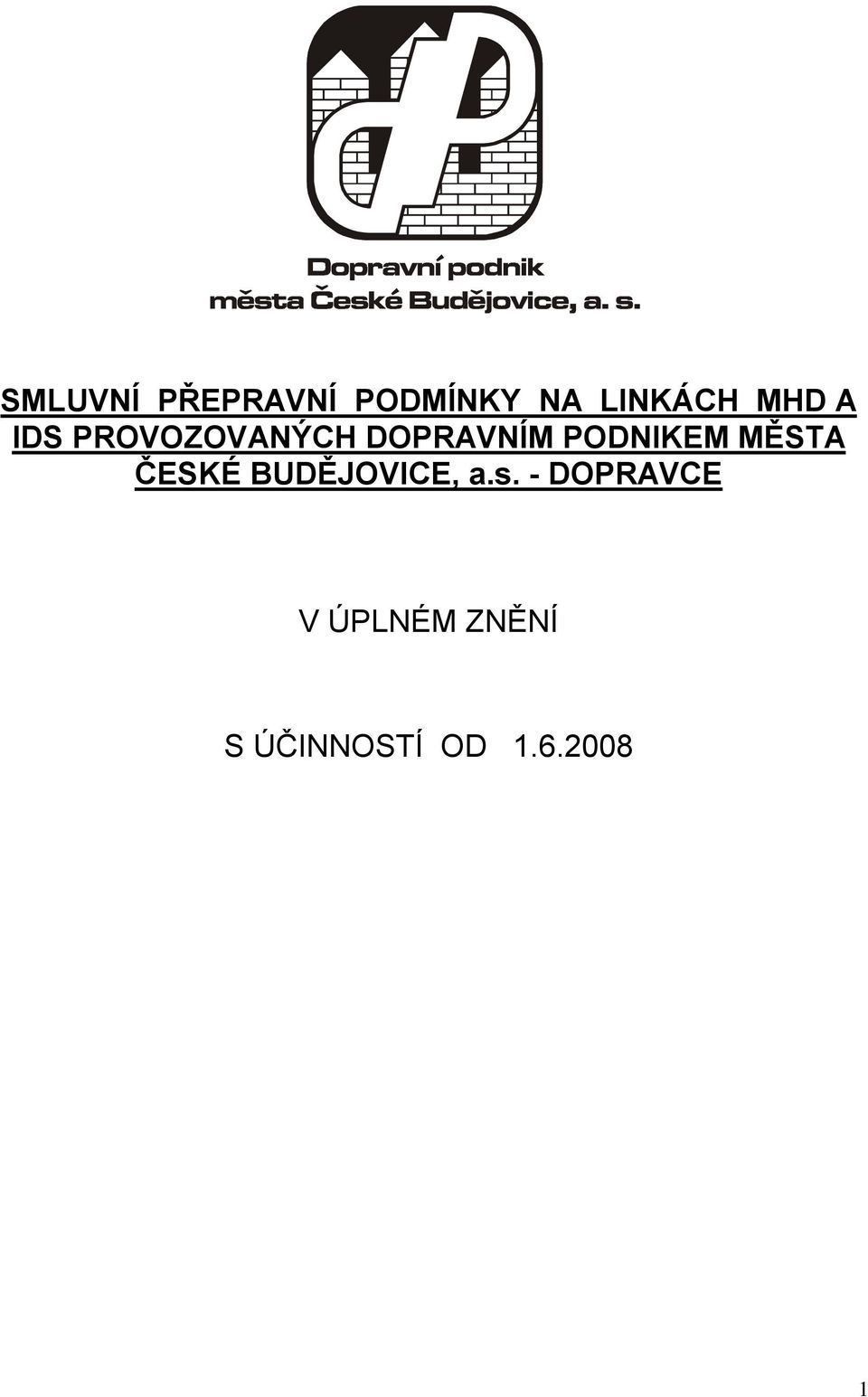 Dopravní podnik
města České Budějovice, a. s.

SMLUVNÍ PŘEPRAVNÍ PODMÍNKY NA LINKÁCH MHD A IDS PROVOZOVANÝCH DOPRAVNÍM PODNIKEM MĚSTA ČESKÉ BUDĚJOVICE, a.s. - DOPRAVCE

V ÚPLNÉM ZNĚNÍ

S ÚČINNOSTÍ OD 1.6.2008

1